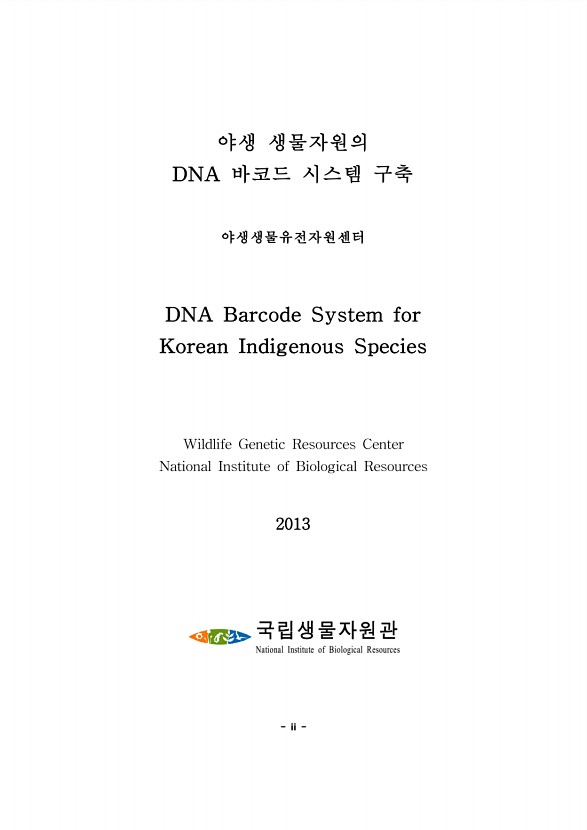 야생 생물자원의
DNA 바코드 시스템 구축

야생생물유전자원센터

DNA Barcode System for
Korean Indigenous Species

Wildlife Genetic Resources Center
National Institute of Biological Resources

2013

국립생물자원관
National Institute of Biological Resources

- ii -